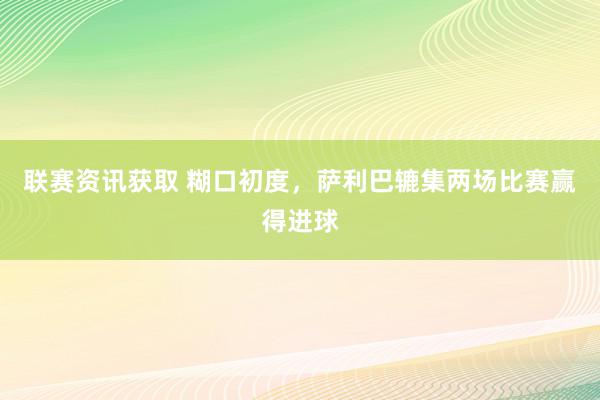 联赛资讯获取 糊口初度，萨利巴辘集两场比赛赢得进球